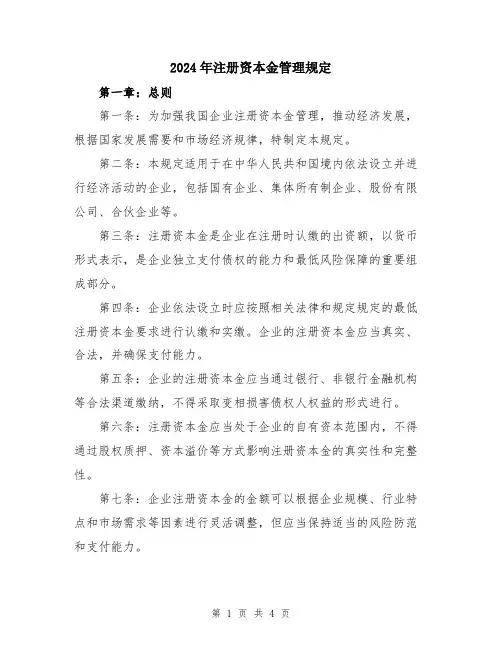 2024年注册资本金管理规定

第一章：总则

第一条：为加强我国企业注册资本金管理，推动经济发展，根据国家发展需要和市场经济规律，特制定本规定。

第二条：本规定适用于在中华人民共和国境内依法设立并进行经济活动的企业，包括国有企业、集体所有制企业、股份有限公司、合伙企业等。

第三条：注册资本金是企业在注册时认缴的出资额，以货币形式表示，是企业独立支付债权的能力和最低风险保障的重要组成部分。

第四条：企业依法设立时应按照相关法律和规定规定的最低注册资本金要求进行认缴和实缴。企业的注册资本金应当真实、合法，并确保支付能力。

第五条：企业的注册资本金应当通过银行、非银行金融机构等合法渠道缴纳，不得采取变相损害债权人权益的形式进行。

第六条：注册资本金应当处于企业的自有资本范围内，不得通过股权质押、资本溢价等方式影响注册资本金的真实性和完整性。

第七条：企业注册资本金的金额可以根据企业规模、行业特点和市场需求等因素进行灵活调整，但应当保持适当的风险防范和支付能力。

第 1 页 共 4 页